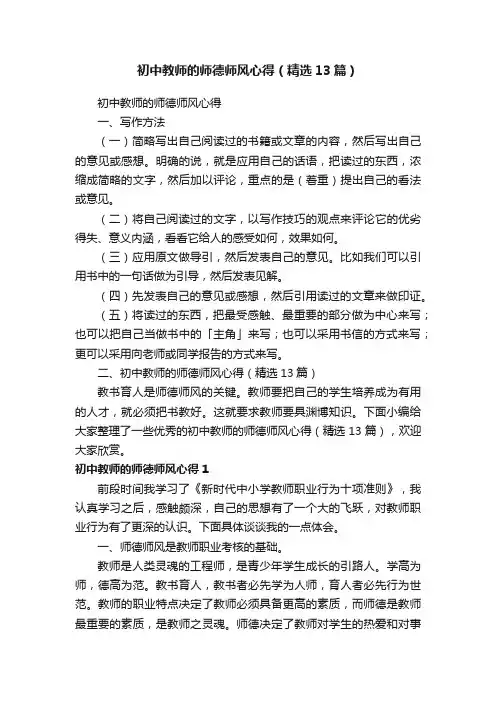 初中教师的师德师风心得（精选13篇）

初中教师的师德师风心得

一、写作方法

（一）简略写出自己阅读过的书籍或文章的内容，然后写出自己的意见或感想。明确的说，就是应用自己的话语，把读过的东西，浓缩成简略的文字，然后加以评论，重点的是（着重）提出自己的看法或意见。

（二）将自己阅读过的文字，以写作技巧的观点来评论它的优劣得失、意义内涵，看看它给人的感受如何，效果如何。

（三）应用原文做导引，然后发表自己的意见。比如我们可以引用书中的一句话做为引导，然后发表见解。

（四）先发表自己的意见或感想，然后引用读过的文章来做印证。

（五）将读过的东西，把最受感触、最重要的部分做为中心来写；也可以把自己当做书中的「主角」来写；也可以采用书信的方式来写；更可以采用向老师或同学报告的方式来写。

二、初中教师的师德师风心得（精选13篇）

教书育人是师德师风的关键。教师要把自己的学生培养成为有用的人才，就必须把书教好。这就要求教师要具渊博知识。下面小编给大家整理了一些优秀的初中教师的师德师风心得（精选13篇），欢迎大家欣赏。

初中教师的师德师风心得1

前段时间我学习了《新时代中小学教师职业行为十项准则》，我认真学习之后，感触颇深，自己的思想有了一个大的飞跃，对教师职业行为有了更深的认识。下面具体谈谈我的一点体会。

一、师德师风是教师职业考核的基础。

教师是人类灵魂的工程师，是青少年学生成长的引路人。学高为师，德高为范。教书育人，教书者必先学为人师，育人者必先行为世范。教师的职业特点决定了教师必须具备更高的素质，而师德是教师最重要的素质，是教师之灵魂。师德决定了教师对学生的热爱和对事